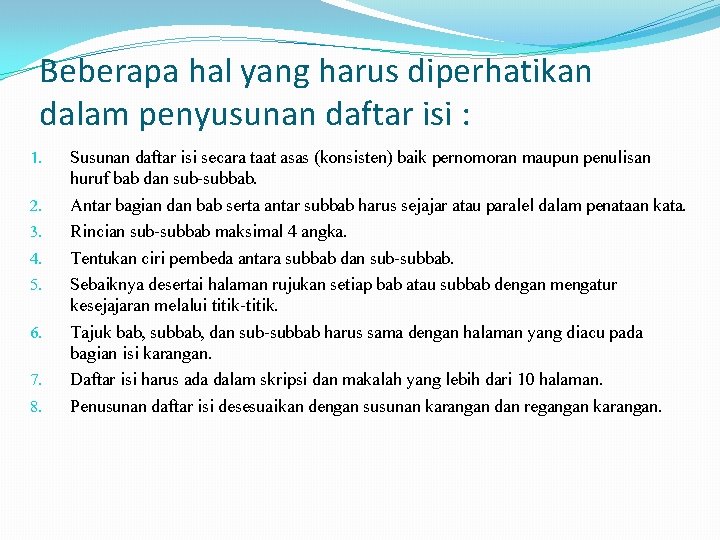 Beberapa hal yang harus diperhatikan dalam penyusunan daftar isi :

1. Susunan daftar isi secara taat asas (konsisten) baik pernomoran maupun penulisan huruf bab dan sub-subbab.
2. Antar bagian dan bab serta antar subbab harus sejajar atau paralel dalam penataan kata.
3. Rincian sub-subbab maksimal 4 angka.
4. Tentukan ciri pembeda antara subbab dan sub-subbab.
5. Sebaiknya desertai halaman rujukan setiap bab atau subbab dengan mengatur kesejajaran melalui titik-titik.
6. Tajuk bab, subbab, dan sub-subbab harus sama dengan halaman yang diacu pada bagian isi karangan.
7. Daftar isi harus ada dalam skripsi dan makalah yang lebih dari 10 halaman.
8. Penusunan daftar isi desesuaikan dengan susunan karangan dan regangan karangan.